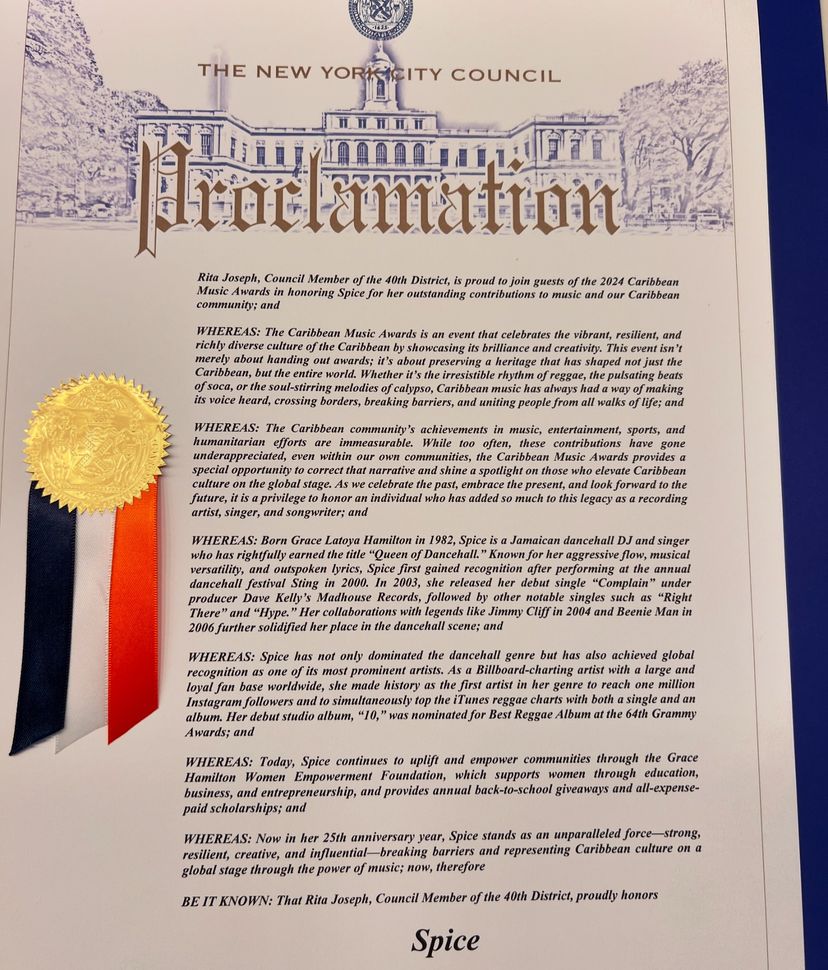 THE NEW YORK CITY COUNCIL

Proclamation

Rita Joseph, Council Member of the 40th District, is proud to join guests of the 2024 Caribbean Music Awards in honoring Spice for her outstanding contributions to music and our Caribbean community; and

WHEREAS: The Caribbean Music Awards is an event that celebrates the vibrant, resilient, and richly diverse culture of the Caribbean by showcasing its brilliance and creativity. This event isn't merely about handing out awards; it's about preserving a heritage that has shaped not just the Caribbean, but the entire world. Whether it's the irresistible rhythm of reggae, the pulsating beats of soca, or the soul-stirring melodies of calypso, Caribbean music has always had a way of making its voice heard, crossing borders, breaking barriers, and uniting people from all walks of life; and

WHEREAS: The Caribbean community's achievements in music, entertainment, sports, and humanitarian efforts are immeasurable. While too often, these contributions have gone underappreciated, even within our own communities, the Caribbean Music Awards provides a special opportunity to correct that narrative and shine a spotlight on those who elevate Caribbean culture on the global stage. As we celebrate the past, embrace the present, and look forward to the future, it is a privilege to honor an individual who has added so much to this legacy as a recording artist, singer, and songwriter; and

WHEREAS: Born Grace Latoya Hamilton in 1982, Spice is a Jamaican dancehall DJ and singer who has rightfully earned the title "Queen of Dancehall." Known for her aggressive flow, musical versatility, and outspoken lyrics, Spice first gained recognition after performing at the annual dancehall festival Sting in 2000. In 2003, she released her debut single "Complain" under producer Dave Kelly's Madhouse Records, followed by other notable singles such as "Right There" and "Hype." Her collaborations with legends like Jimmy Cliff in 2004 and Beenie Man in 2006 further solidified her place in the dancehall scene; and

WHEREAS: Spice has not only dominated the dancehall genre but has also achieved global recognition as one of its most prominent artists. As a Billboard-charting artist with a large and loyal fan base worldwide, she made history as the first artist in her genre to reach one million Instagram followers and to simultaneously top the iTunes reggae charts with both a single and an album. Her debut studio album, "10," was nominated for Best Reggae Album at the 64th Grammy Awards; and

WHEREAS: Today, Spice continues to uplift and empower communities through the Grace Hamilton Women Empowerment Foundation, which supports women through education, business, and entrepreneurship, and provides annual back-to-school giveaways and all-expense-paid scholarships; and

WHEREAS: Now in her 25th anniversary year, Spice stands as an unparalleled force—strong, resilient, creative, and influential—breaking barriers and representing Caribbean culture on a global stage through the power of music; now, therefore

BE IT KNOWN: That Rita Joseph, Council Member of the 40th District, proudly honors

Spice